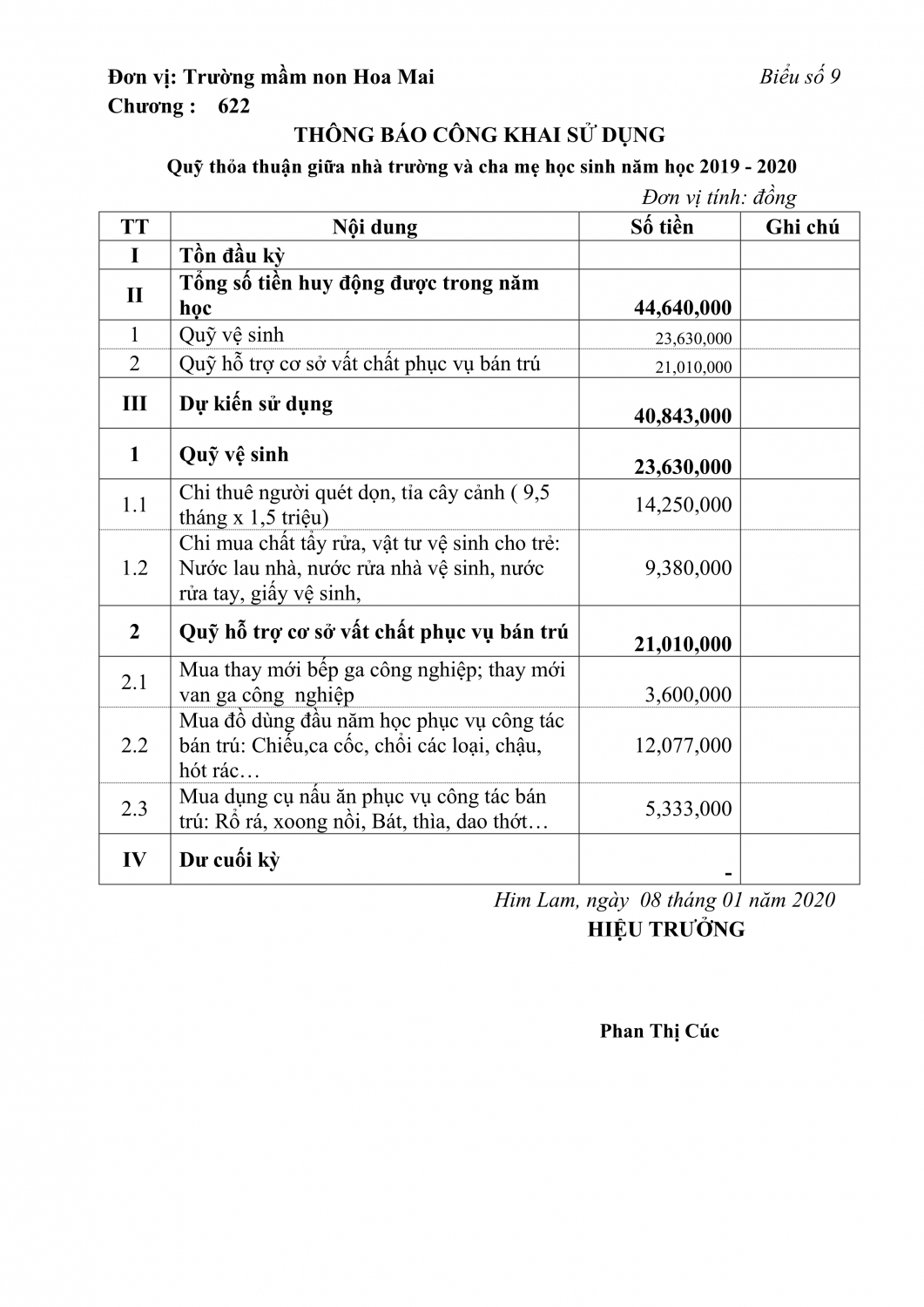 Đơn vị: Trường mầm non Hoa Mai

Biểu số 9

Chương : 622

THÔNG BÁO CÔNG KHAI SỬ DỤNG

Quỹ thỏa thuận giữa nhà trường và cha mẹ học sinh năm học 2019 - 2020

Đơn vị tính: đồng

| TT | Nội dung | Số tiền | Ghi chú |
|---|---|---|---|
| I | Tồn đầu kỳ | | |
| II | Tổng số tiền huy động được trong năm học | 44,640,000 | |
| 1 | Quỹ vệ sinh | 23,630,000 | |
| 2 | Quỹ hỗ trợ cơ sở vất chất phục vụ bán trú | 21,010,000 | |
| III | Dự kiến sử dụng | 40,843,000 | |
| 1 | Quỹ vệ sinh | 23,630,000 | |
| 1.1 | Chi thuê người quét dọn, tỉa cây cảnh ( 9,5 tháng x 1,5 triệu) | 14,250,000 | |
| 1.2 | Chi mua chất tẩy rửa, vật tư vệ sinh cho trẻ: Nước lau nhà, nước rửa nhà vệ sinh, nước rửa tay, giấy vệ sinh, | 9,380,000 | |
| 2 | Quỹ hỗ trợ cơ sở vất chất phục vụ bán trú | 21,010,000 | |
| 2.1 | Mua thay mới bếp ga công nghiệp; thay mới van ga công nghiệp | 3,600,000 | |
| 2.2 | Mua đồ dùng đầu năm học phục vụ công tác bán trú: Chiếu,ca cốc, chổi các loại, chậu, hót rác… | 12,077,000 | |
| 2.3 | Mua dụng cụ nấu ăn phục vụ công tác bán trú: Rổ rá, xoong nồi, Bát, thìa, dao thớt… | 5,333,000 | |
| IV | Dư cuối kỳ | - | |

Him Lam, ngày 08 tháng 01 năm 2020

HIỆU TRƯỞNG

Phan Thị Cúc